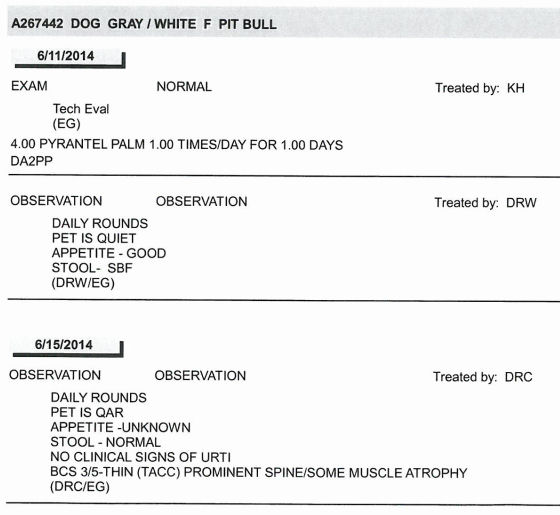 A267442 DOG GRAY / WHITE F PIT BULL

6/11/2014

EXAM NORMAL Treated by: KH

Tech Eval
(EG)

4.00 PYRANTEL PALM 1.00 TIMES/DAY FOR 1.00 DAYS
DA2PP

OBSERVATION OBSERVATION Treated by: DRW

DAILY ROUNDS
PET IS QUIET
APPETITE - GOOD
STOOL- SBF
(DRW/EG)

6/15/2014

OBSERVATION OBSERVATION Treated by: DRC

DAILY ROUNDS
PET IS QAR
APPETITE -UNKNOWN
STOOL - NORMAL
NO CLINICAL SIGNS OF URTI
BCS 3/5-THIN (TACC) PROMINENT SPINE/SOME MUSCLE ATROPHY
(DRC/EG)